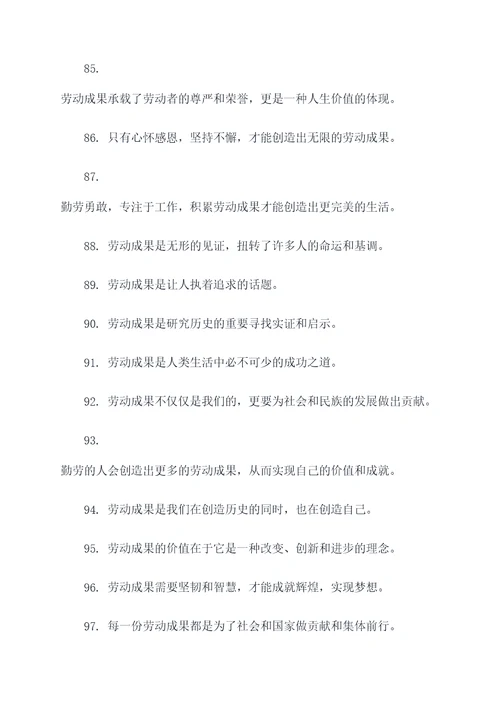 85.

劳动成果承载了劳动者的尊严和荣誉，更是一种人生价值的体现。

86. 只有心怀感恩，坚持不懈，才能创造出无限的劳动成果。

87.

勤劳勇敢，专注于工作，积累劳动成果才能创造出更完美的生活。

88. 劳动成果是无形的见证，扭转了许多人的命运和基调。

89. 劳动成果是让人执着追求的话题。

90. 劳动成果是研究历史的重要寻找实证和启示。

91. 劳动成果是人类生活中必不可少的成功之道。

92. 劳动成果不仅仅是我们的，更要为社会和民族的发展做出贡献。

93.

勤劳的人会创造出更多的劳动成果，从而实现自己的价值和成就。

94. 劳动成果是我们在创造历史的同时，也在创造自己。

95. 劳动成果的价值在于它是一种改变、创新和进步的理念。

96. 劳动成果需要坚韧和智慧，才能成就辉煌，实现梦想。

97. 每一份劳动成果都是为了社会和国家做贡献和集体前行。